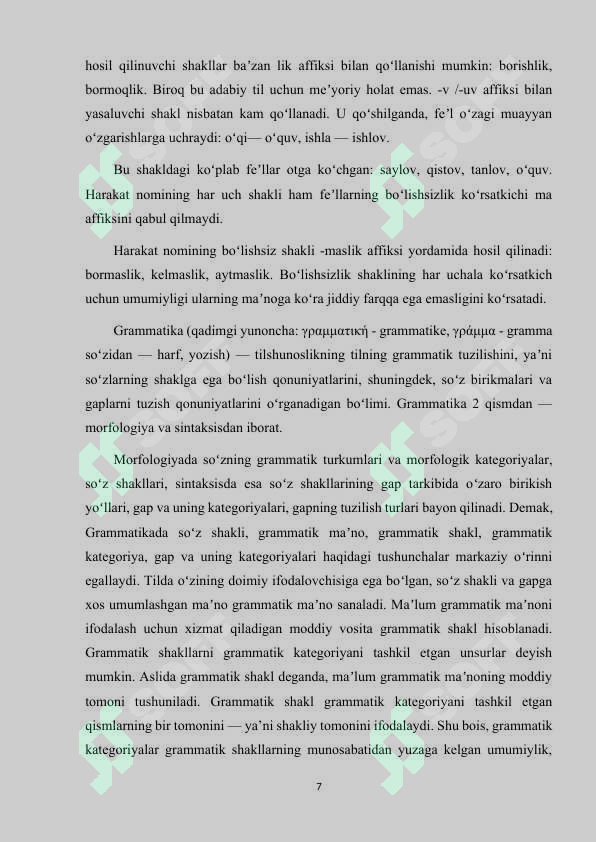 hosil qilinuvchi shakllar ba’zan lik affiksi bilan qo‘llanishi mumkin: borishlik, bormoqlik. Biroq bu adabiy til uchun me’yoriy holat emas. -v /-uv affiksi bilan yasaluvchi shakl nisbatan kam qo‘llanadi. U qo‘shilganda, fe’l o‘zagi muayyan o‘zgarishlarga uchraydi: o‘qi— o‘quv, ishla — ishlov.

Bu shakldagi ko‘plab fe’llar otga ko‘chgan: saylov, qistov, tanlov, o‘quv. Harakat nomining har uch shakli ham fe’llarning bo‘lishsizlik ko‘rsatkichi ma affiksini qabul qilmaydi.

Harakat nomining bo‘lishsiz shakli -maslik affiksi yordamida hosil qilinadi: bormaslik, kelmaslik, aytmaslik. Bo‘lishsizlik shaklining har uchala ko‘rsatkich uchun umumiyligi ularning ma’noga ko‘ra jiddiy farqqa ega emasligini ko‘rsatadi.

Grammatika (qadimgi yunoncha: γραμματική - grammatike, γράμμα - gramma so‘zidan — harf, yozish) — tilshunoslikning tilning grammatik tuzilishini, ya’ni so‘zlarning shaklga ega bo‘lish qonuniyatlarini, shuningdek, so‘z birikmalari va gaplarni tuzish qonuniyatlarini o‘rganadigan bo‘limi. Grammatika 2 qismdan — morfologiya va sintaksisdan iborat.

Morfologiyada so‘zning grammatik turkumlari va morfologik kategoriyalar, so‘z shakllari, sintaksisda esa so‘z shakllarining gap tarkibida o‘zaro birikish yo‘llari, gap va uning kategoriyalari, gapning tuzilish turlari bayon qilinadi. Demak, Grammatikada so‘z shakli, grammatik ma’no, grammatik shakl, grammatik kategoriya, gap va uning kategoriyalari haqidagi tushunchalar markaziy o‘rinni egallaydi. Tilda o‘zining doimiy ifodalovchisiga ega bo‘lgan, so‘z shakli va gapga xos umumlashgan ma’no grammatik ma’no sanaladi. Ma’lum grammatik ma’noni ifodalash uchun xizmat qiladigan moddiy vosita grammatik shakl hisoblanadi. Grammatik shakllarni grammatik kategoriyani tashkil etgan unsurlar deyish mumkin. Aslida grammatik shakl deganda, ma’lum grammatik ma’noning moddiy tomoni tushuniladi. Grammatik shakl grammatik kategoriyani tashkil etgan qismlarning bir tomonini — ya’ni shakliy tomonini ifodalaydi. Shu bois, grammatik kategoriyalar grammatik shakllarning munosabatidan yuzaga kelgan umumiylik,

7